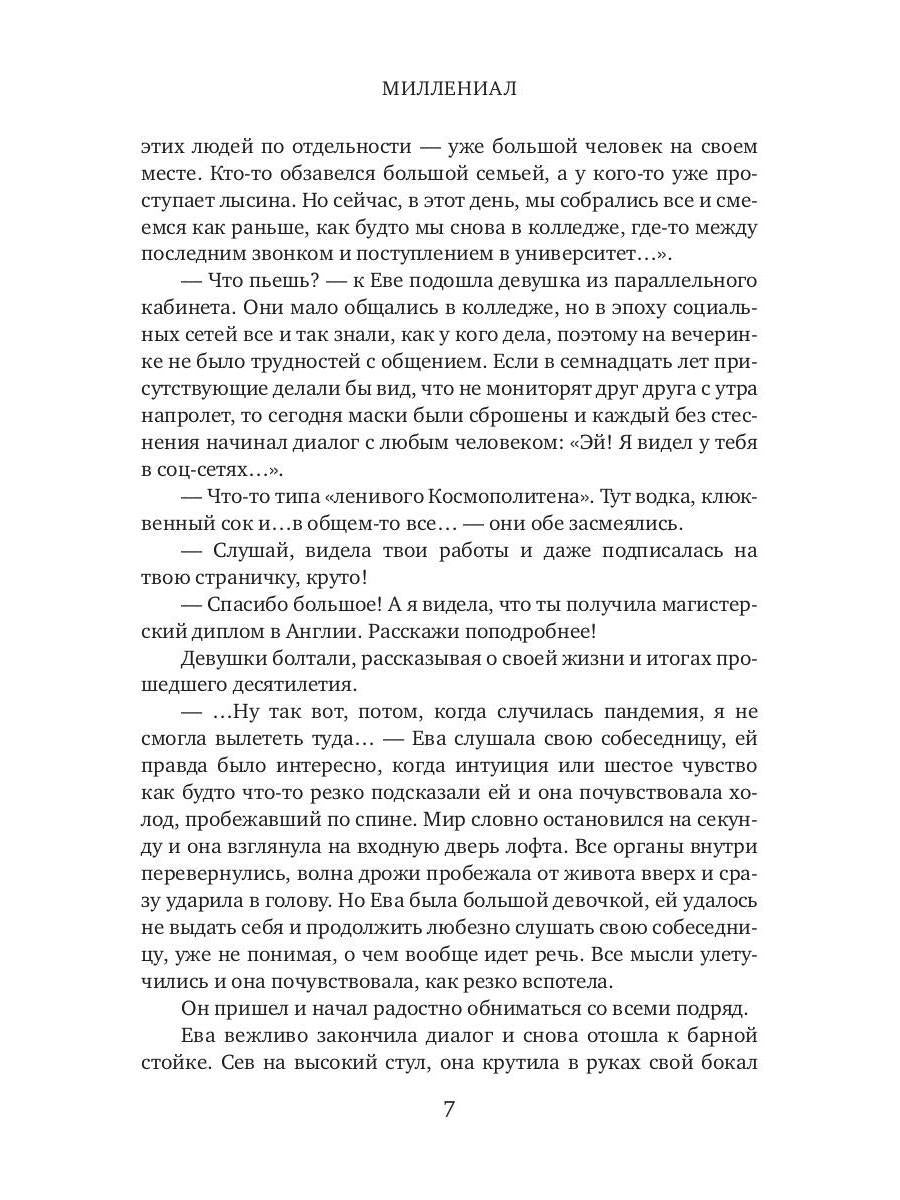 МИЛЛЕНИАЛ

этих людей по отдельности — уже большой человек на своем месте. Кто-то обзавелся большой семьей, а у кого-то уже проступает лысина. Но сейчас, в этот день, мы собрались все и смеемся как раньше, как будто мы снова в колледже, где-то между последним звонком и поступлением в университет…».

— Что пьешь? — к Еве подошла девушка из параллельного кабинета. Они мало общались в колледже, но в эпоху социальных сетей все и так знали, как у кого дела, поэтому на вечеринке не было трудностей с общением. Если в семнадцать лет присутствующие делали бы вид, что не мониторят друг друга с утра напролет, то сегодня маски были сброшены и каждый без стеснения начинал диалог с любым человеком: «Эй! Я видел у тебя в соц-сетях…».

— Что-то типа «ленивого Космополитена». Тут водка, клюквенный сок и…в общем-то все… — они обе засмеялись.

— Слушай, видела твои работы и даже подписалась на твою страничку, круто!

— Спасибо большое! А я видела, что ты получила магистерский диплом в Англии. Расскажи поподробнее!

Девушки болтали, рассказывая о своей жизни и итогах прошедшего десятилетия.

— …Ну так вот, потом, когда случилась пандемия, я не смогла вылететь туда… — Ева слушала свою собеседницу, ей правда было интересно, когда интуиция или шестое чувство как будто что-то резко подсказали ей и она почувствовала холод, пробежавший по спине. Мир словно остановился на секунду и она взглянула на входную дверь лофта. Все органы внутри перевернулись, волна дрожи пробежала от живота вверх и сразу ударила в голову. Но Ева была большой девочкой, ей удалось не выдать себя и продолжить любезно слушать свою собеседницу, уже не понимая, о чем вообще идет речь. Все мысли улетучились и она почувствовала, как резко вспотела.

Он пришел и начал радостно обниматься со всеми подряд.

Ева вежливо закончила диалог и снова отошла к барной стойке. Сев на высокий стул, она крутила в руках свой бокал

7